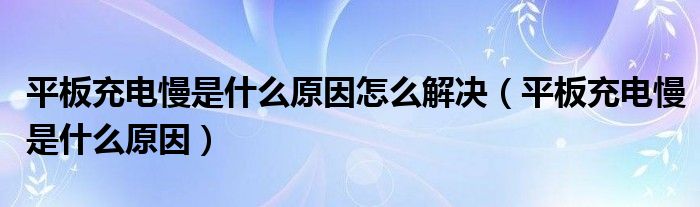 平板充电慢是什么原因怎么解决（平板充电慢是什么原因）